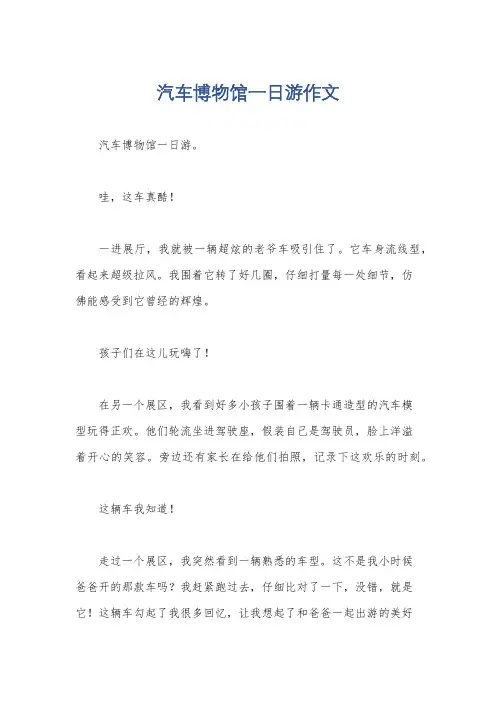 汽车博物馆一日游作文

汽车博物馆一日游。

哇，这车真酷！

一进展厅，我就被一辆超炫的老爷车吸引住了。它车身流线型，看起来超级拉风。我围着它转了好几圈，仔细打量每一处细节，仿佛能感受到它曾经的辉煌。

孩子们在这儿玩嗨了！

在另一个展区，我看到好多小孩子围着一辆卡通造型的汽车模型玩得正欢。他们轮流坐进驾驶座，假装自己是驾驶员，脸上洋溢着开心的笑容。旁边还有家长在给他们拍照，记录下这欢乐的时刻。

这辆车我知道！

走过一个展区，我突然看到一辆熟悉的车型。这不是我小时候爸爸开的那款车吗？我赶紧跑过去，仔细比对了一下，没错，就是它！这辆车勾起了我很多回忆，让我想起了和爸爸一起出游的美好